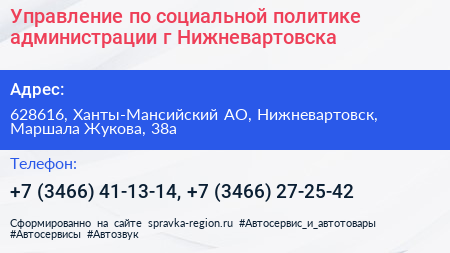 Управление по социальной политике администрации г Нижневартовска

Адрес:

628616, Ханты-Мансийский АО, Нижневартовск, Маршала Жукова, 38а

Телефон:

+7 (3466) 41-13-14, +7 (3466) 27-25-42

Сформированно на сайте spravka-region.ru #Автосервис_и_автотовары #Автосервисы #Автозвук